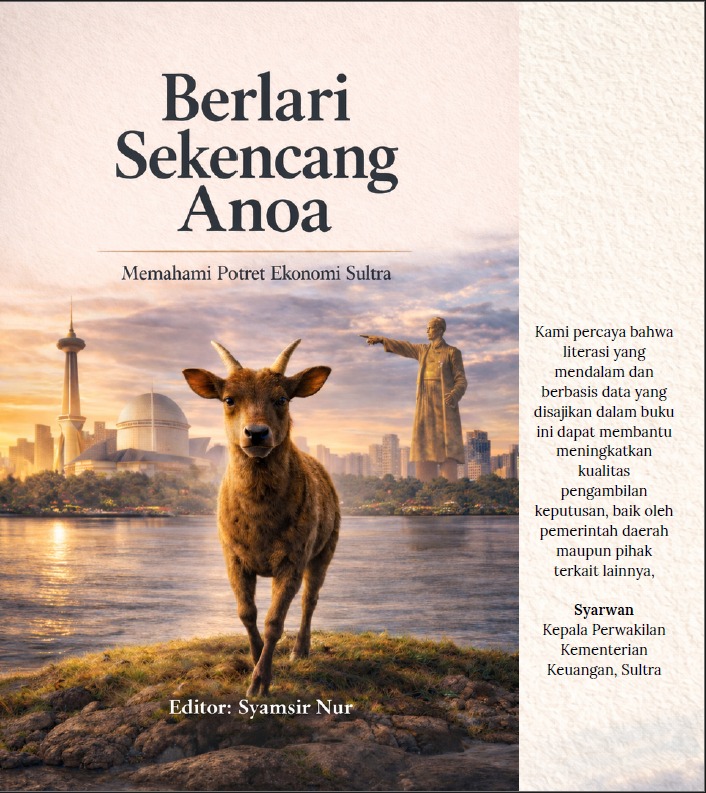 Berlari Sekencang Anoa

Memahami Potret Ekonomi Sultra

Editor: Syamsir Nur

Kami percaya bahwa literasi yang mendalam dan berbasis data yang disajikan dalam buku ini dapat membantu meningkatkan kualitas pengambilan keputusan, baik oleh pemerintah daerah maupun pihak terkait lainnya,

Syarwan
Kepala Perwakilan Kementerian Keuangan, Sultra